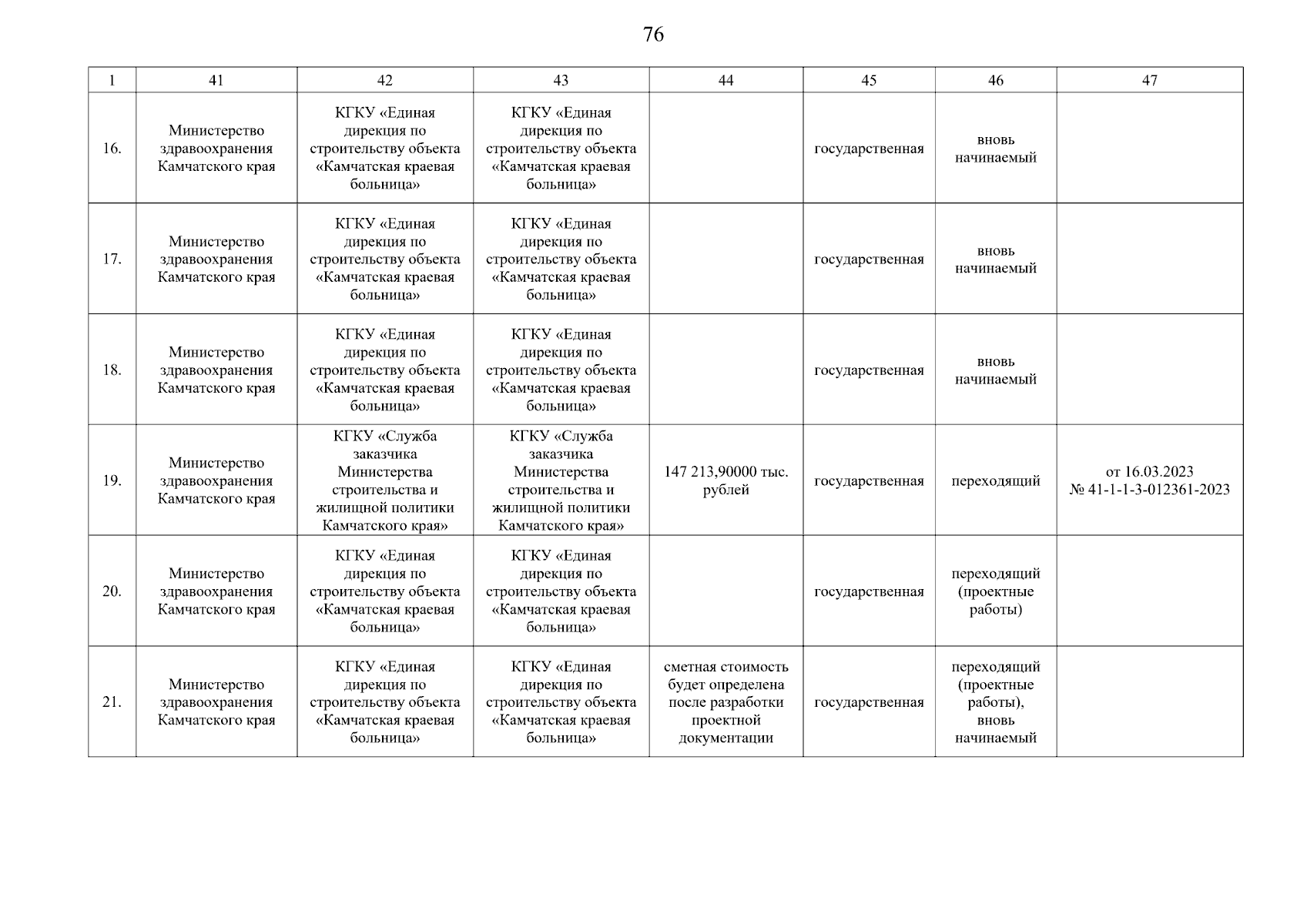 76

| 1 | 41 | 42 | 43 | 44 | 45 | 46 | 47 |
|---|---|---|---|---|---|---|---|
| 16. | Министерство здравоохранения Камчатского края | КГКУ «Единая дирекция по строительству объекта «Камчатская краевая больница» | КГКУ «Единая дирекция по строительству объекта «Камчатская краевая больница» | | государственная | вновь начинаемый | |
| 17. | Министерство здравоохранения Камчатского края | КГКУ «Единая дирекция по строительству объекта «Камчатская краевая больница» | КГКУ «Единая дирекция по строительству объекта «Камчатская краевая больница» | | государственная | вновь начинаемый | |
| 18. | Министерство здравоохранения Камчатского края | КГКУ «Единая дирекция по строительству объекта «Камчатская краевая больница» | КГКУ «Единая дирекция по строительству объекта «Камчатская краевая больница» | | государственная | вновь начинаемый | |
| 19. | Министерство здравоохранения Камчатского края | КГКУ «Служба заказчика Министерства строительства и жилищной политики Камчатского края» | КГКУ «Служба заказчика Министерства строительства и жилищной политики Камчатского края» | 147 213,90000 тыс. рублей | государственная | переходящий | от 16.03.2023 № 41-1-1-3-012361-2023 |
| 20. | Министерство здравоохранения Камчатского края | КГКУ «Единая дирекция по строительству объекта «Камчатская краевая больница» | КГКУ «Единая дирекция по строительству объекта «Камчатская краевая больница» | | государственная | переходящий (проектные работы) | |
| 21. | Министерство здравоохранения Камчатского края | КГКУ «Единая дирекция по строительству объекта «Камчатская краевая больница» | КГКУ «Единая дирекция по строительству объекта «Камчатская краевая больница» | сметная стоимость будет определена после разработки проектной документации | государственная | переходящий (проектные работы), вновь начинаемый | |